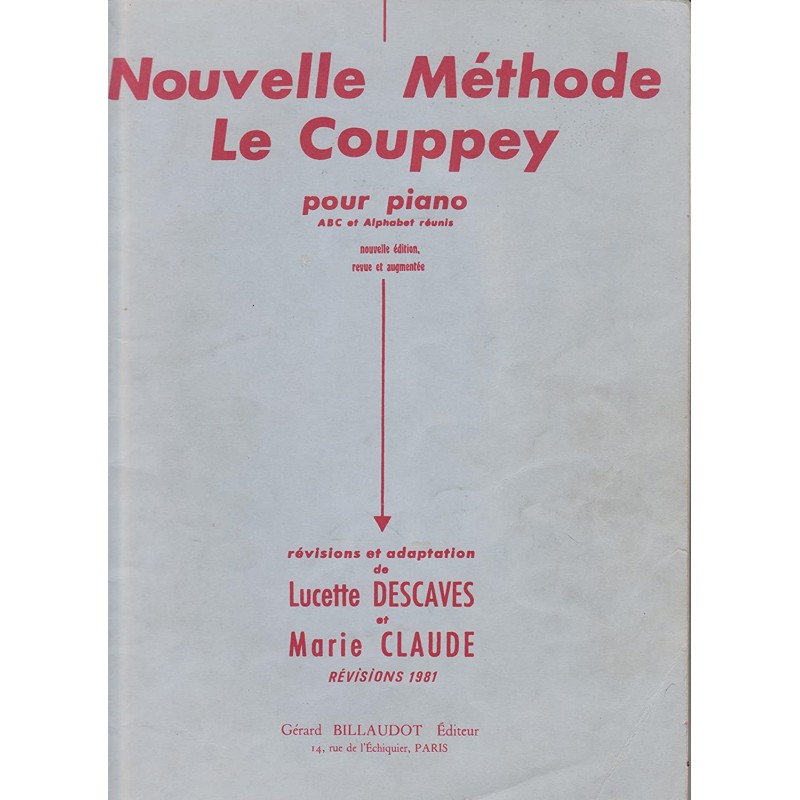 Nouvelle Méthode
Le Couppey

pour piano
ABC et Alphabet réunis

nouvelle édition,
revue et augmentée

révisions et adaptation
de
Lucette DESCAVES
et
Marie CLAUDE
RÉVISIONS 1981

Gérard BILLAUDOT Éditeur
14, rue de l'Échiquier, PARIS